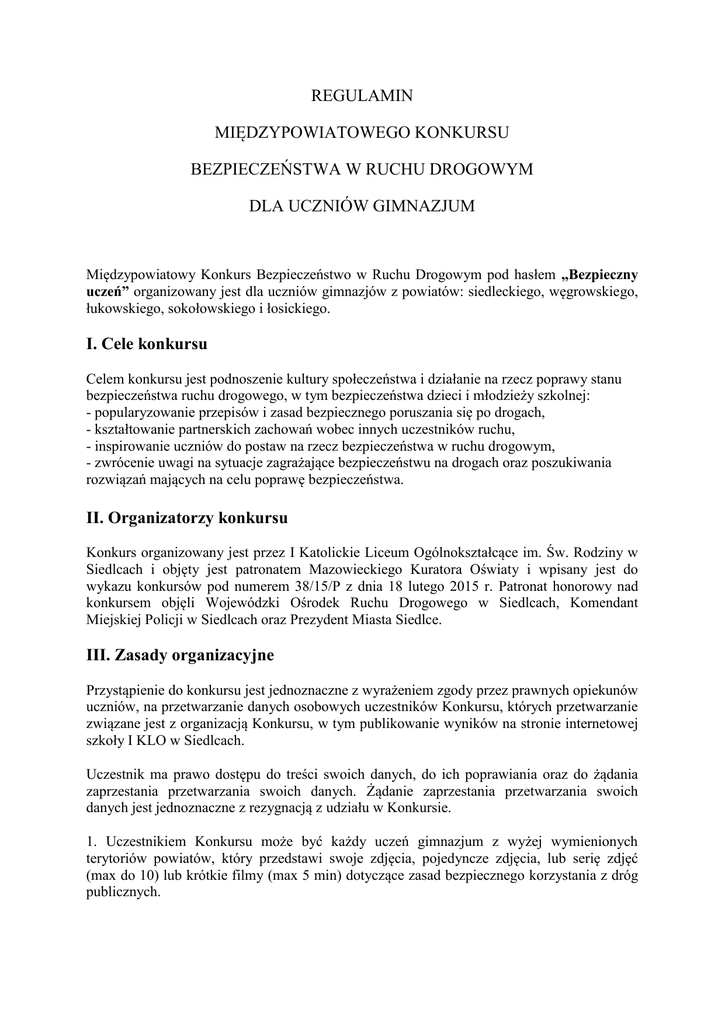 REGULAMIN

MIĘDZYPOWIATOWEGO KONKURSU

BEZPIECZEŃSTWA W RUCHU DROGOWYM

DLA UCZNIÓW GIMNAZJUM

Międzypowiatowy Konkurs Bezpieczeństwo w Ruchu Drogowym pod hasłem „Bezpieczny uczeń” organizowany jest dla uczniów gimnazjów z powiatów: siedleckiego, węgrowskiego, łukowskiego, sokołowskiego i łosickiego.

I. Cele konkursu

Celem konkursu jest podnoszenie kultury społeczeństwa i działanie na rzecz poprawy stanu bezpieczeństwa ruchu drogowego, w tym bezpieczeństwa dzieci i młodzieży szkolnej:
- popularyzowanie przepisów i zasad bezpiecznego poruszania się po drogach,
- kształtowanie partnerskich zachowań wobec innych uczestników ruchu,
- inspirowanie uczniów do postaw na rzecz bezpieczeństwa w ruchu drogowym,
- zwrócenie uwagi na sytuacje zagrażające bezpieczeństwu na drogach oraz poszukiwania rozwiązań mających na celu poprawę bezpieczeństwa.

II. Organizatorzy konkursu

Konkurs organizowany jest przez I Katolickie Liceum Ogólnokształcące im. Św. Rodziny w Siedlcach i objęty jest patronatem Mazowieckiego Kuratora Oświaty i wpisany jest do wykazu konkursów pod numerem 38/15/P z dnia 18 lutego 2015 r. Patronat honorowy nad konkursem objęli Wojewódzki Ośrodek Ruchu Drogowego w Siedlcach, Komendant Miejskiej Policji w Siedlcach oraz Prezydent Miasta Siedlce.

III. Zasady organizacyjne

Przystąpienie do konkursu jest jednoznaczne z wyrażeniem zgody przez prawnych opiekunów uczniów, na przetwarzanie danych osobowych uczestników Konkursu, których przetwarzanie związane jest z organizacją Konkursu, w tym publikowanie wyników na stronie internetowej szkoły I KLO w Siedlcach.

Uczestnik ma prawo dostępu do treści swoich danych, do ich poprawiania oraz do żądania zaprzestania przetwarzania swoich danych. Żądanie zaprzestania przetwarzania swoich danych jest jednoznaczne z rezygnacją z udziału w Konkursie.

1. Uczestnikiem Konkursu może być każdy uczeń gimnazjum z wyżej wymienionych terytoriów powiatów, który przedstawi swoje zdjęcia, pojedyncze zdjęcia, lub serię zdjęć (max do 10) lub krótkie filmy (max 5 min) dotyczące zasad bezpiecznego korzystania z dróg publicznych.